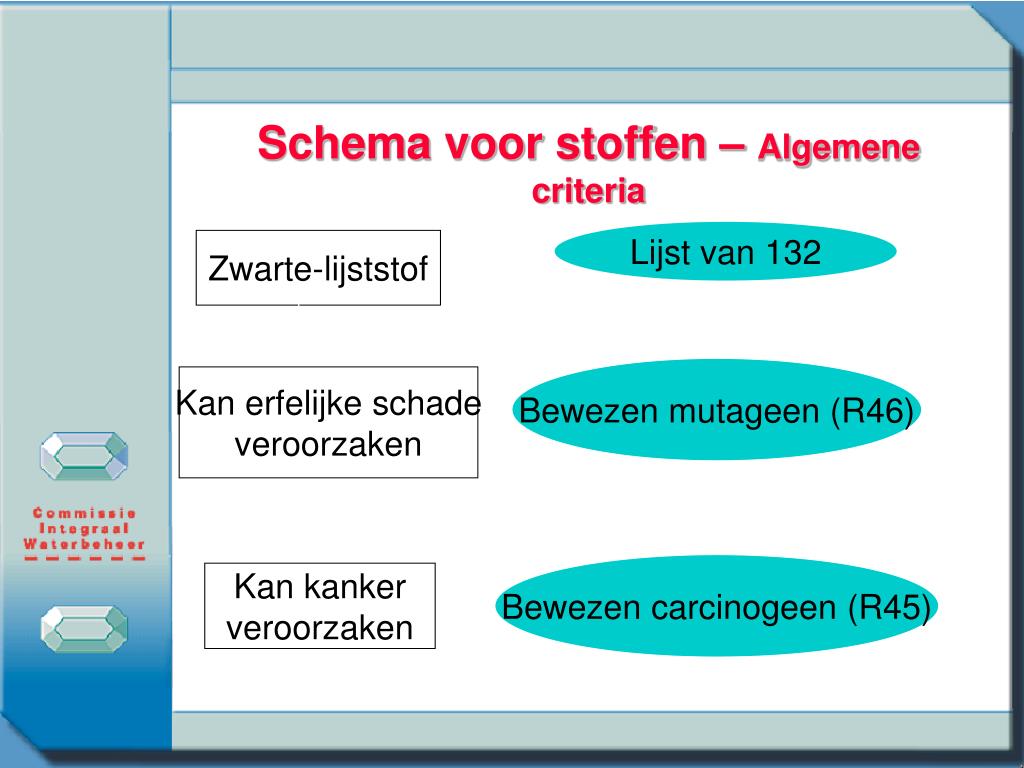 Schema voor stoffen – Algemene criteria

Zwarte-lijststof

Lijst van 132

Kan erfelijke schade veroorzaken

Bewezen mutageen (R46)

Kan kanker veroorzaken

Bewezen carcinogeen (R45)

Commissie Integraal Waterbeheer